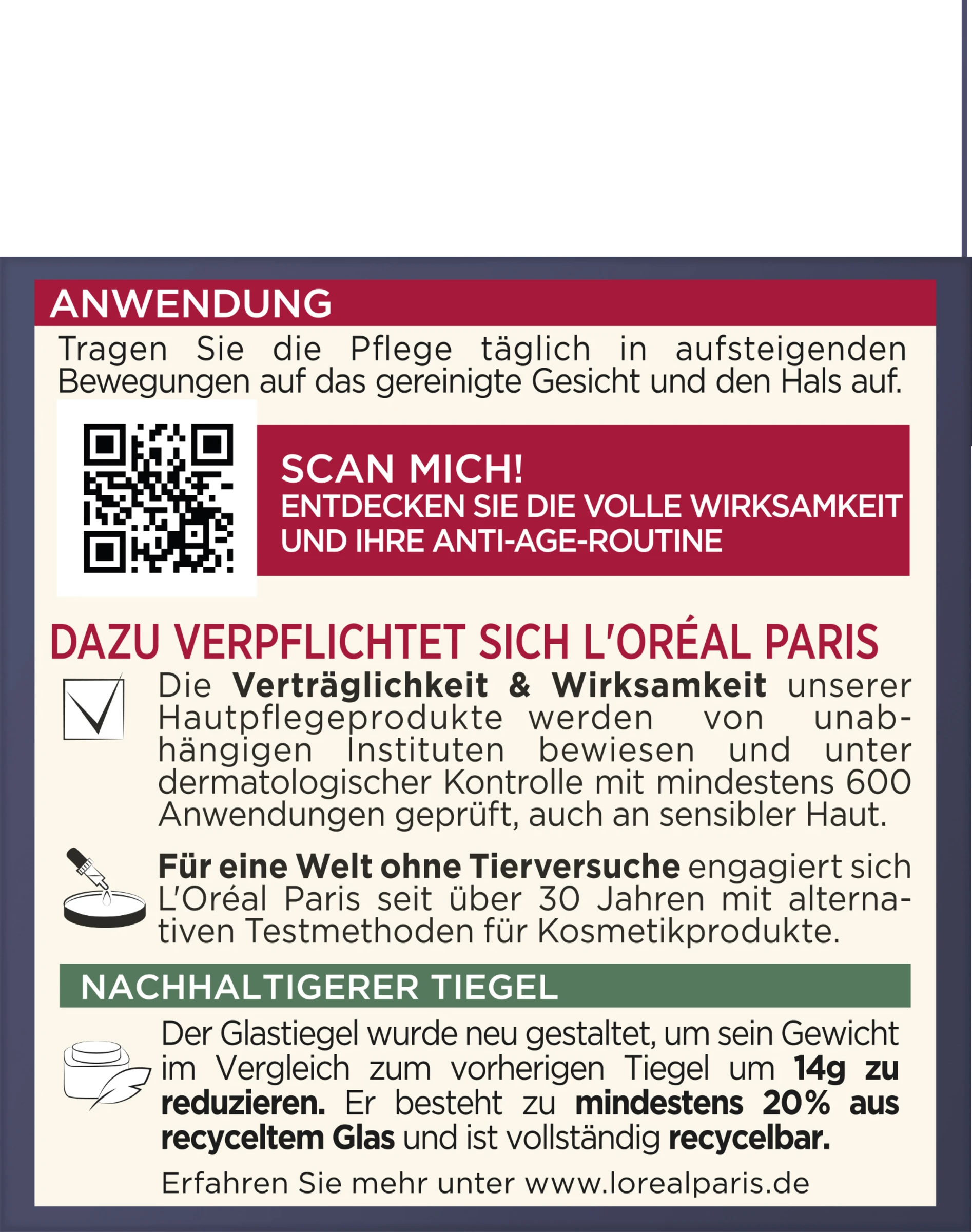 ANWENDUNG

Tragen Sie die Pflege täglich in aufsteigenden Bewegungen auf das gereinigte Gesicht und den Hals auf.

SCAN MICH!
ENTDECKEN SIE DIE VOLLE WIRKSAMKEIT UND IHRE ANTI-AGE-ROUTINE

DAZU VERPFLICHTET SICH L'ORÉAL PARIS

Die Verträglichkeit & Wirksamkeit unserer Hautpflegeprodukte werden von unabhängigen Instituten bewiesen und unter dermatologischer Kontrolle mit mindestens 600 Anwendungen geprüft, auch an sensibler Haut.

Für eine Welt ohne Tierversuche engagiert sich L'Oréal Paris seit über 30 Jahren mit alternativen Testmethoden für Kosmetikprodukte.

NACHHALTIGERER TIEGEL

Der Glastiegel wurde neu gestaltet, um sein Gewicht im Vergleich zum vorherigen Tiegel um 14g zu reduzieren. Er besteht zu mindestens 20% aus recyceltem Glas und ist vollständig recycelbar.

Erfahren Sie mehr unter www.lorealparis.de